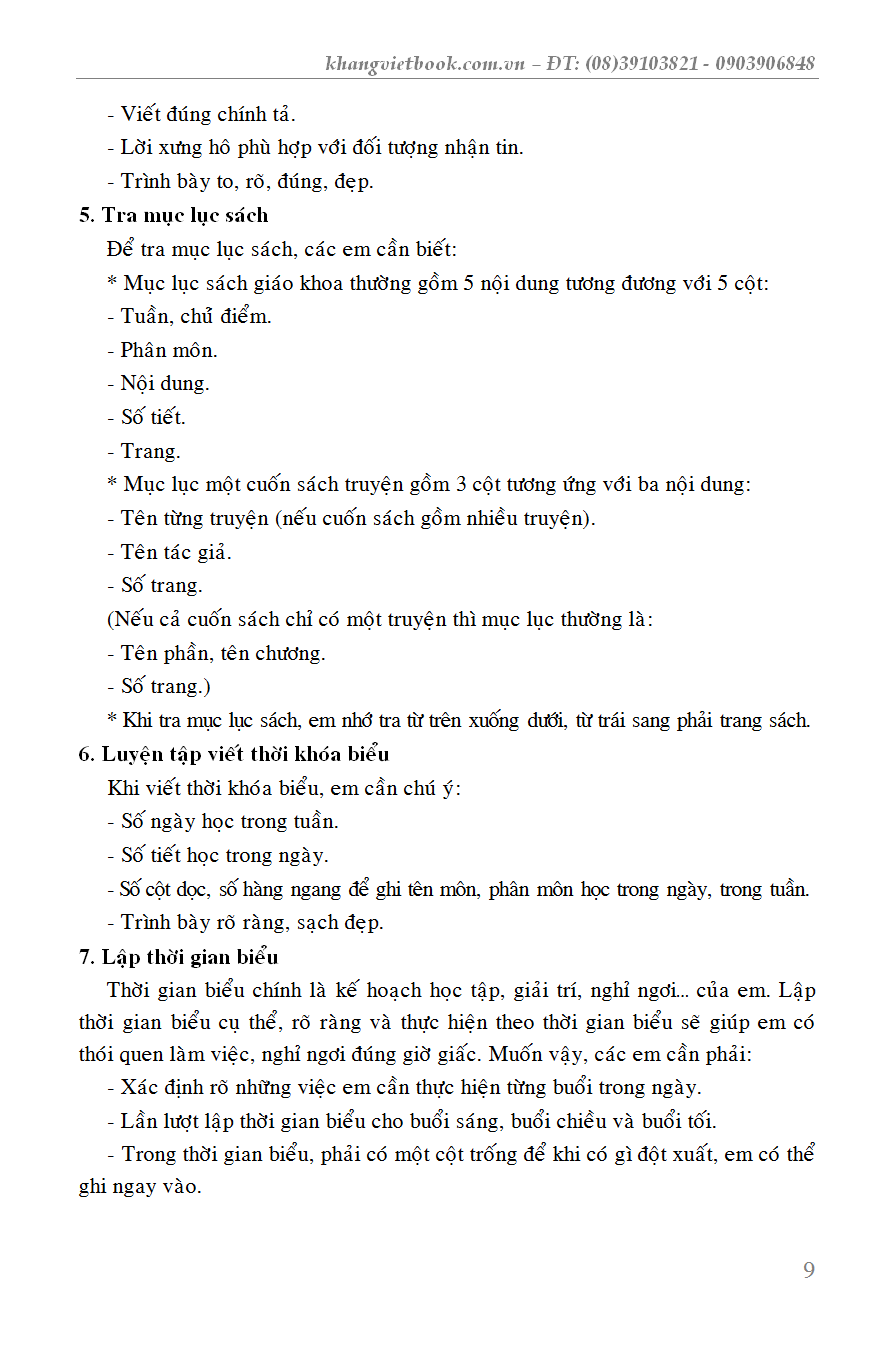 khangvietbook.com.vn – ĐT: (08)39103821 - 0903906848

- Viết đúng chính tả.
- Lời xưng hô phù hợp với đối tượng nhận tin.
- Trình bày to, rõ, đúng, đẹp.

5. Tra mục lục sách

Để tra mục lục sách, các em cần biết:
* Mục lục sách giáo khoa thường gồm 5 nội dung tương đương với 5 cột:
- Tuần, chủ điểm.
- Phân môn.
- Nội dung.
- Số tiết.
- Trang.
* Mục lục một cuốn sách truyện gồm 3 cột tương ứng với ba nội dung:
- Tên từng truyện (nếu cuốn sách gồm nhiều truyện).
- Tên tác giả.
- Số trang.
(Nếu cả cuốn sách chỉ có một truyện thì mục lục thường là:
- Tên phần, tên chương.
- Số trang.)
* Khi tra mục lục sách, em nhớ tra từ trên xuống dưới, từ trái sang phải trang sách.

6. Luyện tập viết thời khóa biểu

Khi viết thời khóa biểu, em cần chú ý:
- Số ngày học trong tuần.
- Số tiết học trong ngày.
- Số cột dọc, số hàng ngang để ghi tên môn, phân môn học trong ngày, trong tuần.
- Trình bày rõ ràng, sạch đẹp.

7. Lập thời gian biểu

Thời gian biểu chính là kế hoạch học tập, giải trí, nghỉ ngơi... của em. Lập thời gian biểu cụ thể, rõ ràng và thực hiện theo thời gian biểu sẽ giúp em có thói quen làm việc, nghỉ ngơi đúng giờ giấc. Muốn vậy, các em cần phải:

- Xác định rõ những việc em cần thực hiện từng buổi trong ngày.

- Lần lượt lập thời gian biểu cho buổi sáng, buổi chiều và buổi tối.

- Trong thời gian biểu, phải có một cột trống để khi có gì đột xuất, em có thể ghi ngay vào.

9